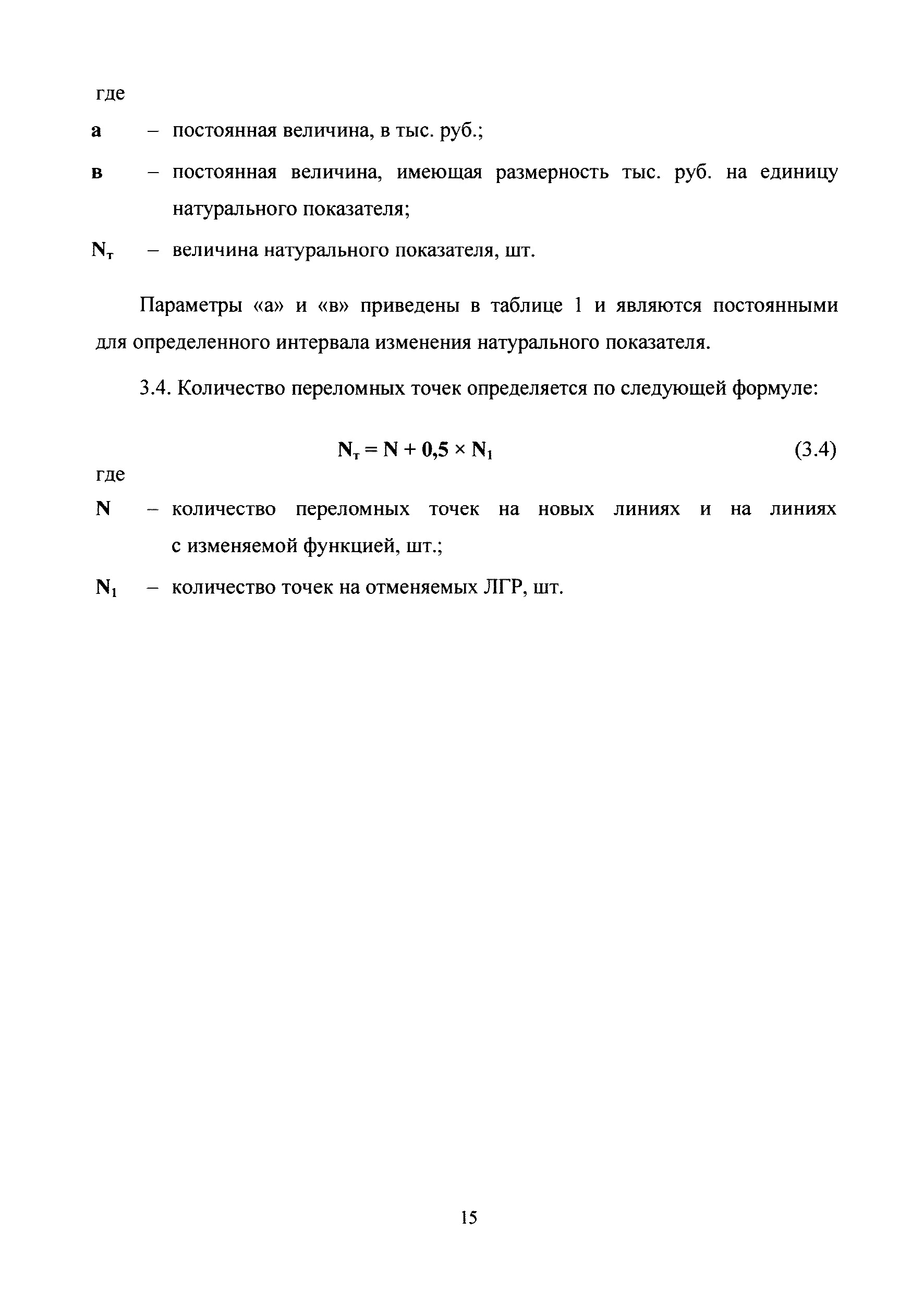 где

а – постоянная величина, в тыс. руб.;

в – постоянная величина, имеющая размерность тыс. руб. на единицу натурального показателя;

$N_т$ – величина натурального показателя, шт.

Параметры «а» и «в» приведены в таблице 1 и являются постоянными для определенного интервала изменения натурального показателя.

3.4. Количество переломных точек определяется по следующей формуле:

$N_т = N + 0,5 \times N_1$ (3.4)

где

N – количество переломных точек на новых линиях и на линиях с изменяемой функцией, шт.;

$N_1$ – количество точек на отменяемых ЛГР, шт.

15